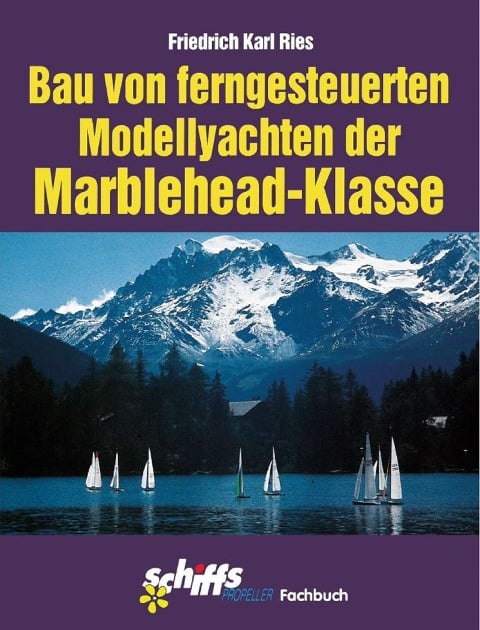 Friedrich Karl Ries

Bau von ferngesteuerten Modellyachten der Marblehead-Klasse

schiffs PROPELLER Fachbuch